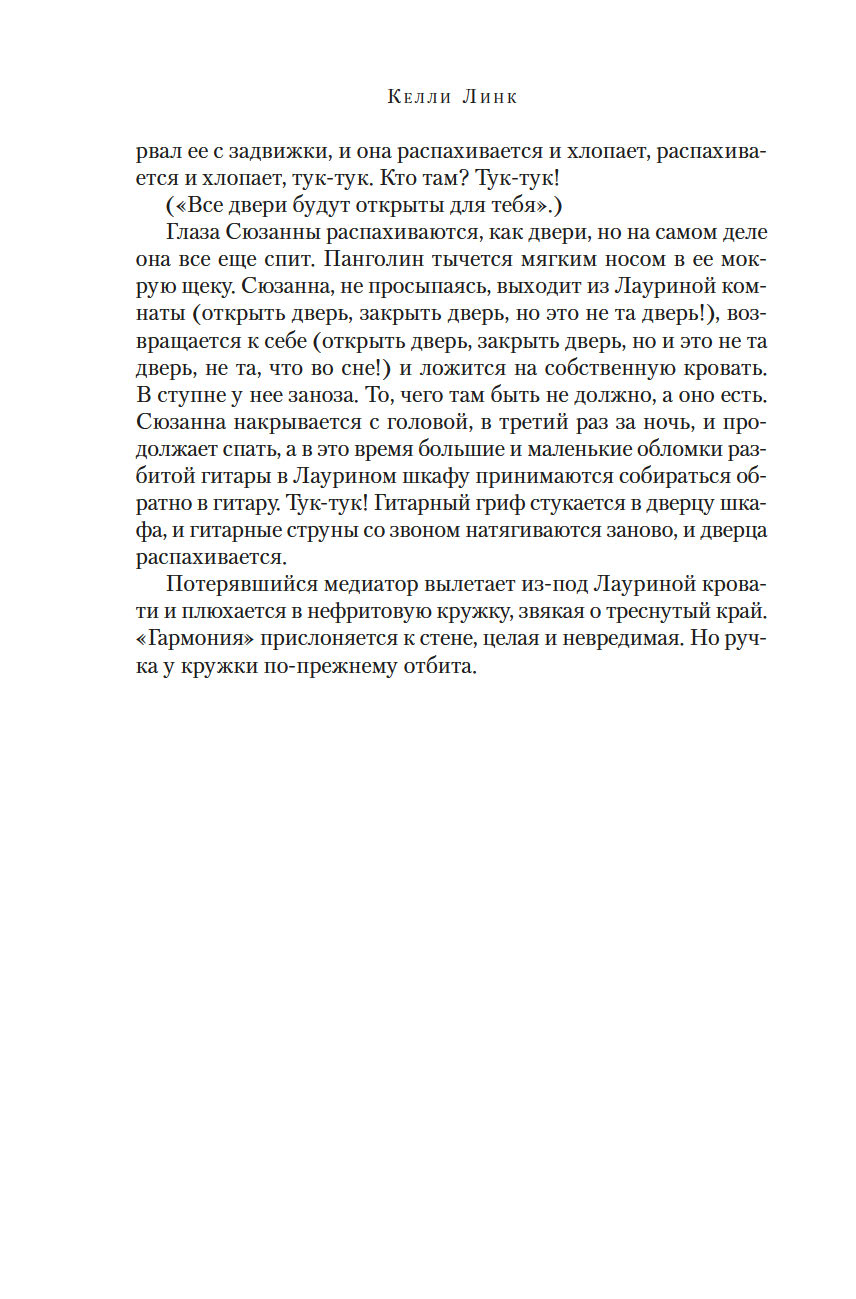 Келли Линк

рвал ее с задвижки, и она распахивается и хлопает, распахивается и хлопает, тук-тук. Кто там? Тук-тук!

(«Все двери будут открыты для тебя».)

Глаза Сюзанны распахиваются, как двери, но на самом деле она все еще спит. Панголин тычется мягким носом в ее мокрую щеку. Сюзанна, не просыпаясь, выходит из Лауриной комнаты (открыть дверь, закрыть дверь, но это не та дверь!), возвращается к себе (открыть дверь, закрыть дверь, но и это не та дверь, не та, что во сне!) и ложится на собственную кровать. В ступне у нее заноза. То, чего там быть не должно, а оно есть. Сюзанна накрывается с головой, в третий раз за ночь, и продолжает спать, а в это время большие и маленькие обломки разбитой гитары в Лаурином шкафу принимаются собираться обратно в гитару. Тук-тук! Гитарный гриф стукается в дверцу шкафа, и гитарные струны со звоном натягиваются заново, и дверца распахивается.

Потерявшийся медиатор вылетает из-под Лауриной кровати и плюхается в нефритовую кружку, звякая о треснутый край. «Гармония» прислоняется к стене, целая и невредимая. Но ручка у кружки по-прежнему отбита.